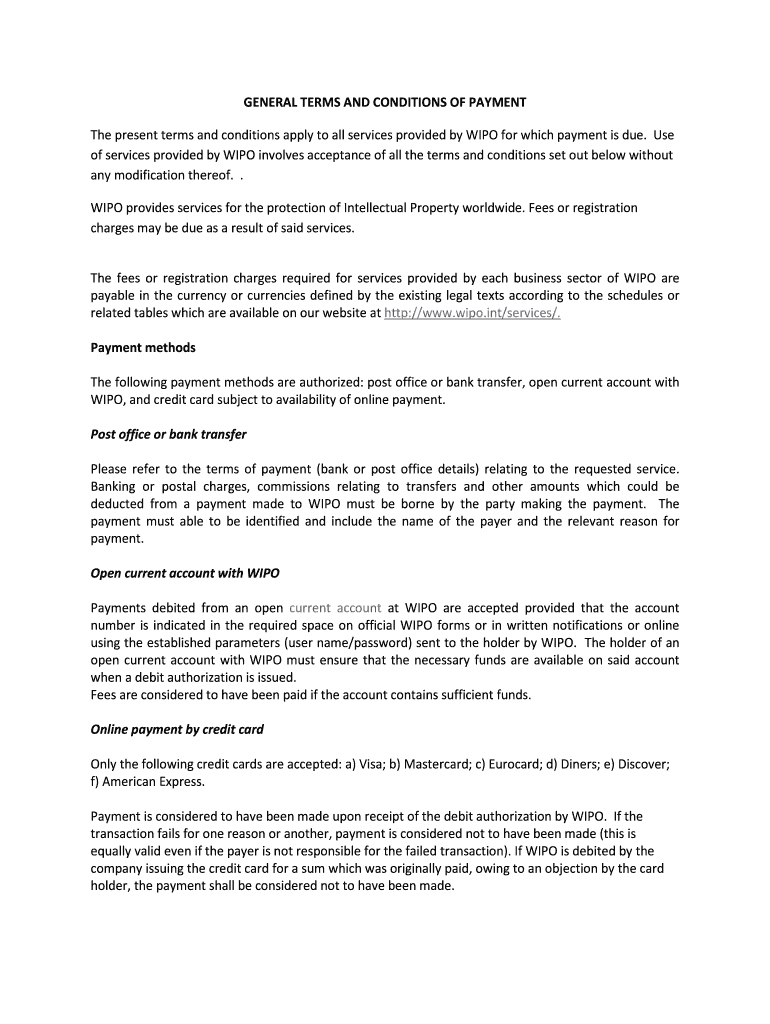 GENERAL TERMS AND CONDITIONS OF PAYMENT

The present terms and conditions apply to all services provided by WIPO for which payment is due. Use of services provided by WIPO involves acceptance of all the terms and conditions set out below without any modification thereof. .

WIPO provides services for the protection of Intellectual Property worldwide. Fees or registration charges may be due as a result of said services.

The fees or registration charges required for services provided by each business sector of WIPO are payable in the currency or currencies defined by the existing legal texts according to the schedules or related tables which are available on our website at http://www.wipo.int/services/.

Payment methods

The following payment methods are authorized: post office or bank transfer, open current account with WIPO, and credit card subject to availability of online payment.

Post office or bank transfer

Please refer to the terms of payment (bank or post office details) relating to the requested service. Banking or postal charges, commissions relating to transfers and other amounts which could be deducted from a payment made to WIPO must be borne by the party making the payment. The payment must able to be identified and include the name of the payer and the relevant reason for payment.

Open current account with WIPO

Payments debited from an open current account at WIPO are accepted provided that the account number is indicated in the required space on official WIPO forms or in written notifications or online using the established parameters (user name/password) sent to the holder by WIPO. The holder of an open current account with WIPO must ensure that the necessary funds are available on said account when a debit authorization is issued.
Fees are considered to have been paid if the account contains sufficient funds.

Online payment by credit card

Only the following credit cards are accepted: a) Visa; b) Mastercard; c) Eurocard; d) Diners; e) Discover; f) American Express.

Payment is considered to have been made upon receipt of the debit authorization by WIPO. If the transaction fails for one reason or another, payment is considered not to have been made (this is equally valid even if the payer is not responsible for the failed transaction). If WIPO is debited by the company issuing the credit card for a sum which was originally paid, owing to an objection by the card holder, the payment shall be considered not to have been made.